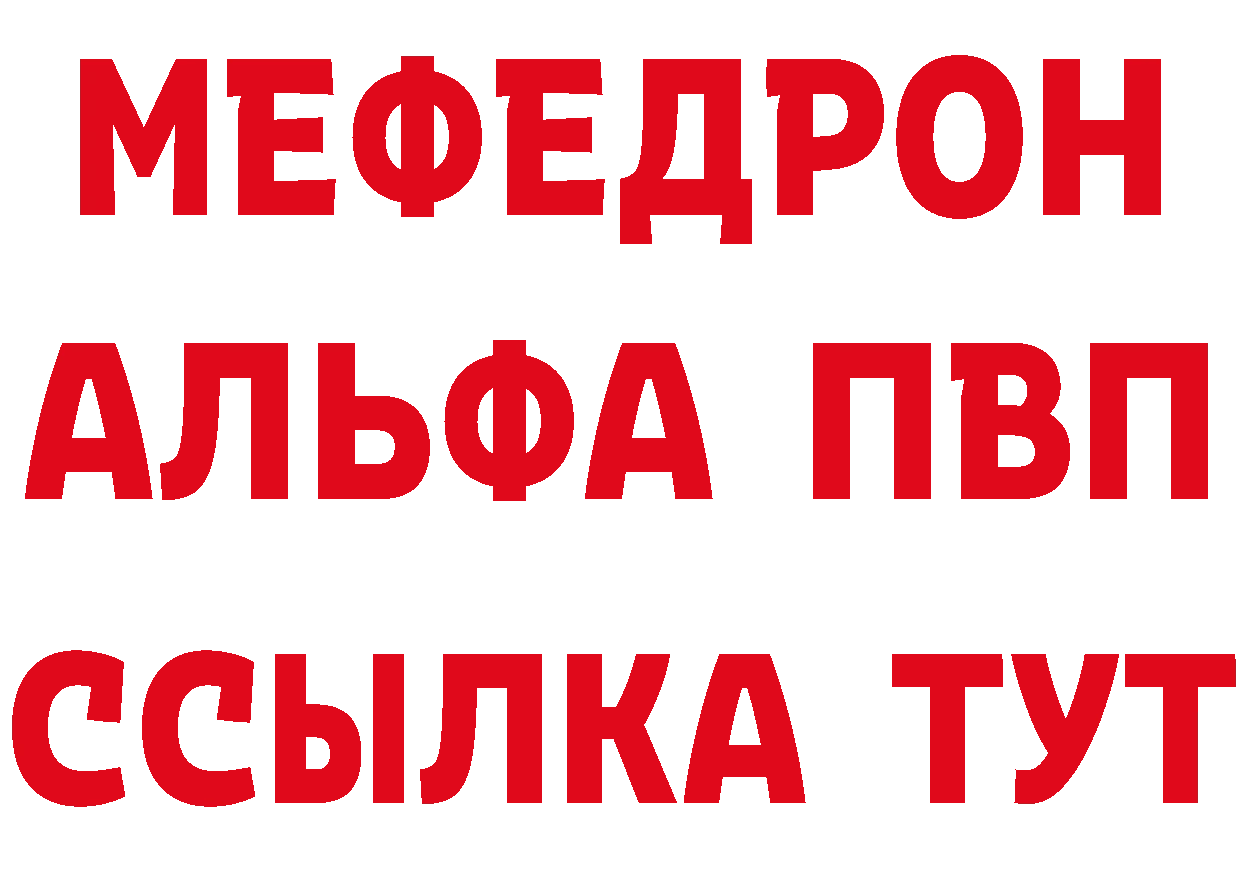 МЕФЕДРОН
АЛЬФА ПВП
ССЫЛКА ТУТ